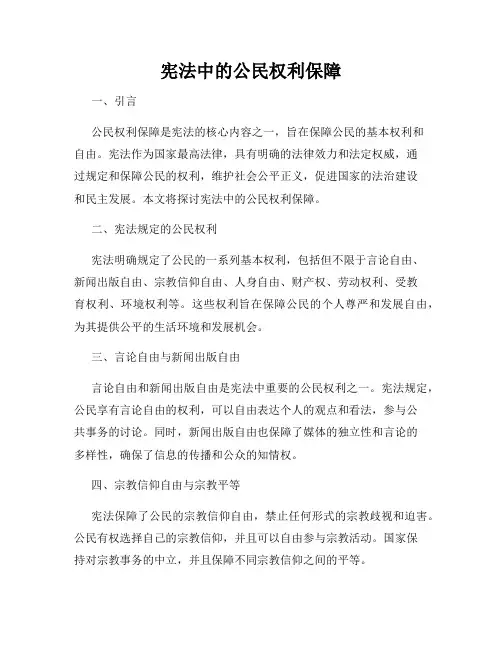 宪法中的公民权利保障

一、引言

公民权利保障是宪法的核心内容之一，旨在保障公民的基本权利和自由。宪法作为国家最高法律，具有明确的法律效力和法定权威，通过规定和保障公民的权利，维护社会公平正义，促进国家的法治建设和民主发展。本文将探讨宪法中的公民权利保障。

二、宪法规定的公民权利

宪法明确规定了公民的一系列基本权利，包括但不限于言论自由、新闻出版自由、宗教信仰自由、人身自由、财产权、劳动权利、受教育权利、环境权利等。这些权利旨在保障公民的个人尊严和发展自由，为其提供公平的生活环境和发展机会。

三、言论自由与新闻出版自由

言论自由和新闻出版自由是宪法中重要的公民权利之一。宪法规定，公民享有言论自由的权利，可以自由表达个人的观点和看法，参与公共事务的讨论。同时，新闻出版自由也保障了媒体的独立性和言论的多样性，确保了信息的传播和公众的知情权。

四、宗教信仰自由与宗教平等

宪法保障了公民的宗教信仰自由，禁止任何形式的宗教歧视和迫害。公民有权选择自己的宗教信仰，并且可以自由参与宗教活动。国家保持对宗教事务的中立，并且保障不同宗教信仰之间的平等。